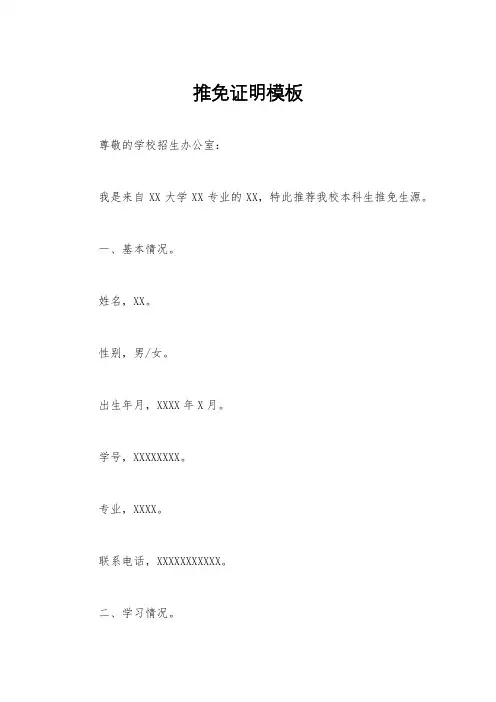 推免证明模板

尊敬的学校招生办公室：

我是来自 XX 大学 XX 专业的 XX，特此推荐我校本科生推免生源。

一、基本情况。

姓名，XX。

性别，男/女。

出生年月，XXXX 年 X 月。

学号，XXXXXXXX。

专业，XXXX。

联系电话，XXXXXXXXXXX。

二、学习情况。